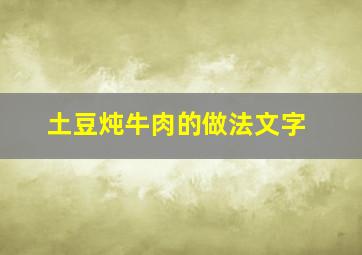 土豆炖牛肉的做法文字